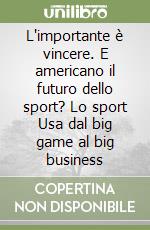 unilibro

L'importante è vincere. E americano il futuro dello sport? Lo sport Usa dal big game al big business

COPERTINA NON DISPONIBILE